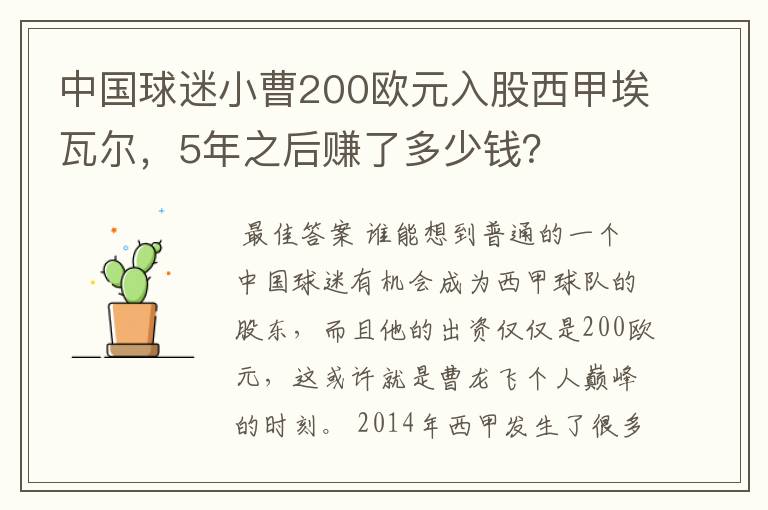 中国球迷小曹200欧元入股西甲埃瓦尔，5年之后赚了多少钱?

最佳答案 谁能想到普通的一个中国球迷有机会成为西甲球队的股东，而且他的出资仅仅是200欧元，这或许就是曹龙飞个人巅峰的时刻。2014年西甲发生了很多